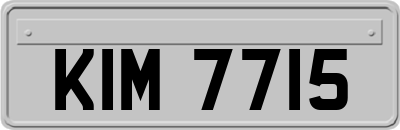 KIM 7715